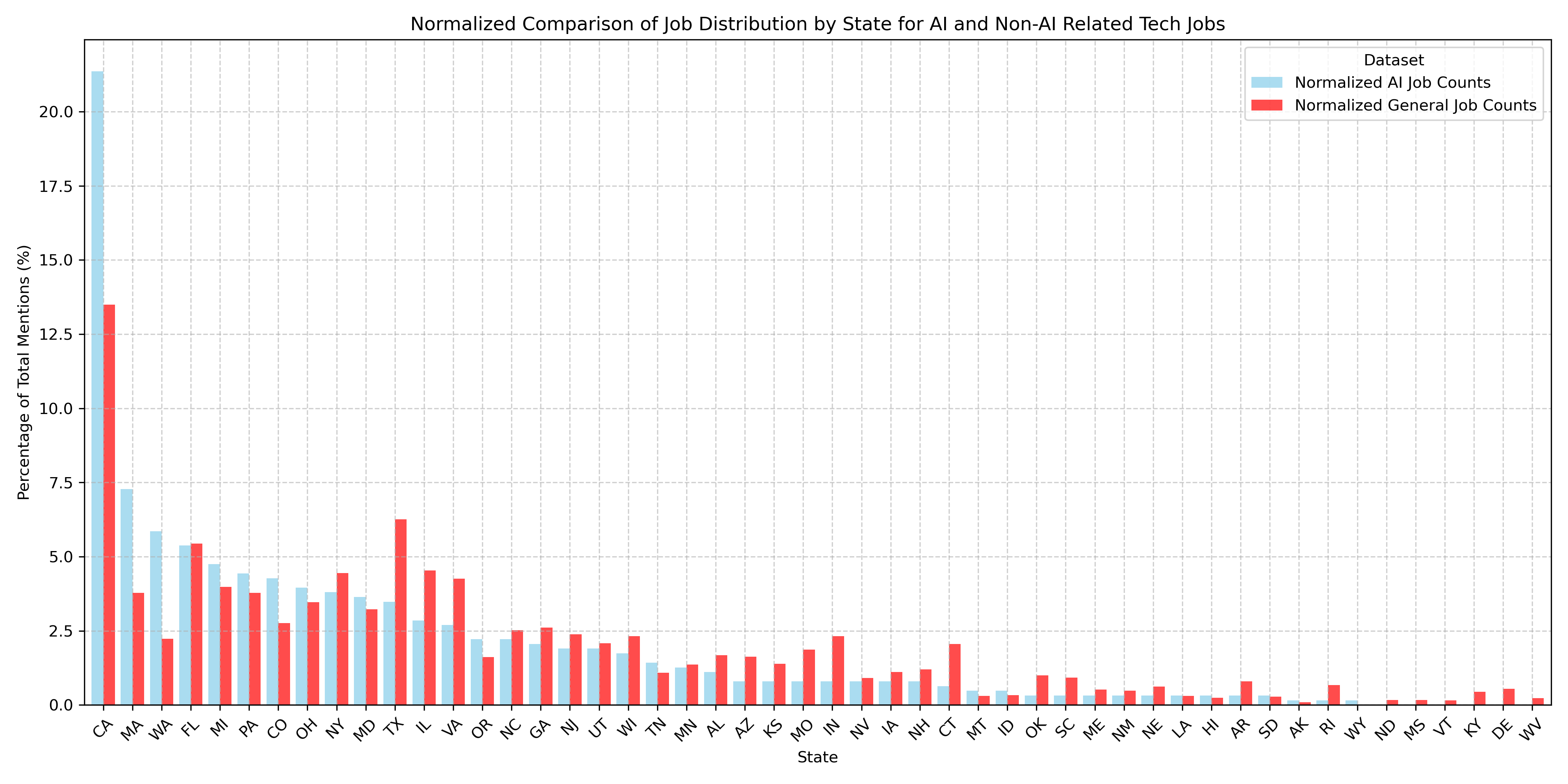 Normalized Comparison of Job Distribution by State for AI and Non-AI Related Tech Jobs

Dataset
Normalized AI Job Counts
Normalized General Job Counts

Percentage of Total Mentions (%)

20.0
17.5
15.0
12.5
10.0
7.5
5.0
2.5
0.0

CA MA WA FL MI PA CO OH NY MD TX IL VA OR NC GA NJ UT WI TN MN AL AZ KS MO IN NV IA NH CT MT ID OK SC ME NM NE LA HI AR SD AK RI WY ND MS VT KY DE WV

State